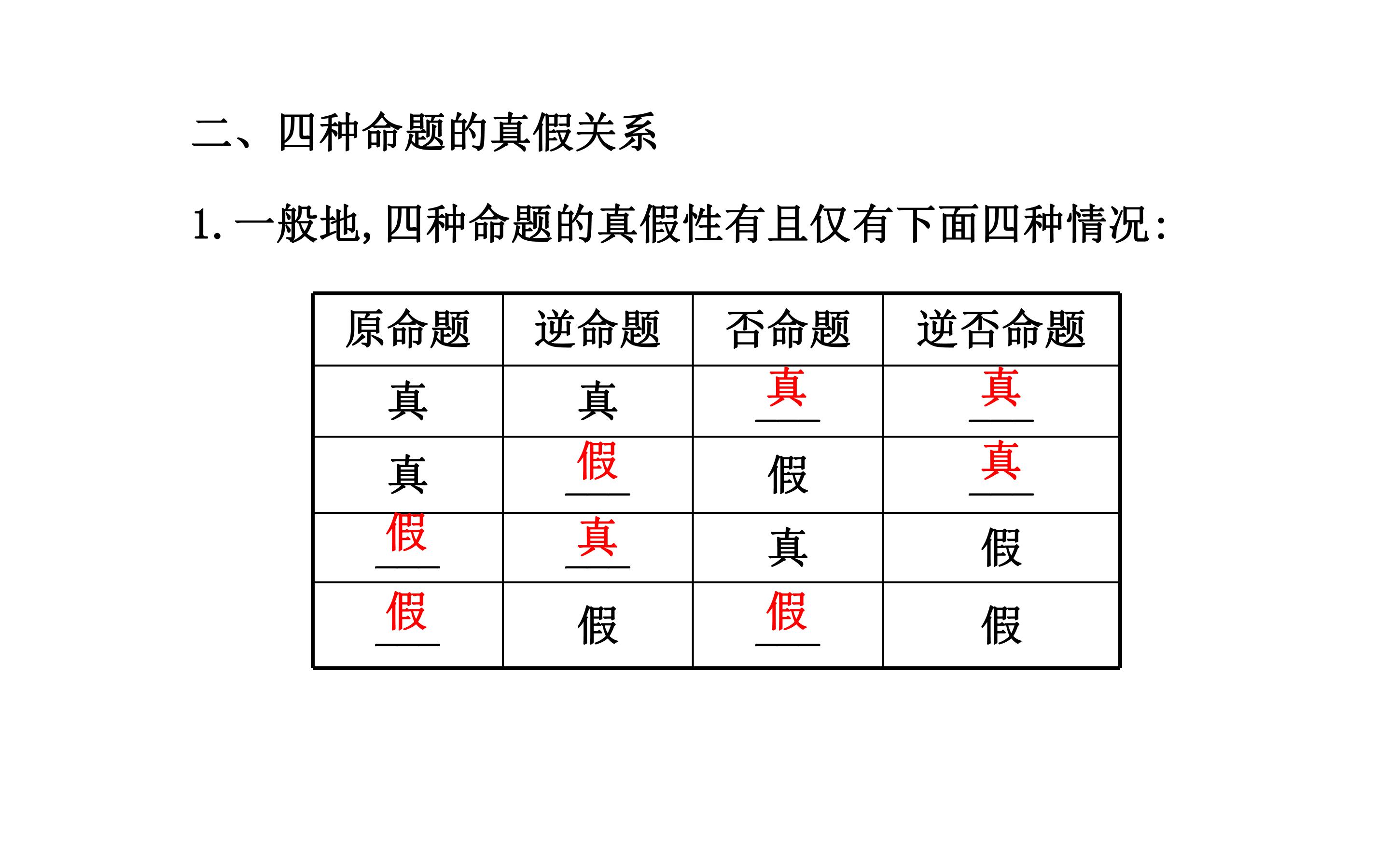 二、四种命题的真假关系

1.一般地,四种命题的真假性有且仅有下面四种情况:

| 原命题 | 逆命题 | 否命题 | 逆否命题 |
|---|---|---|---|
| 真 | 真 | 真 | 真 |
| 真 | 假 | 假 | 真 |
| 假 | 真 | 真 | 假 |
| 假 | 假 | 假 | 假 |